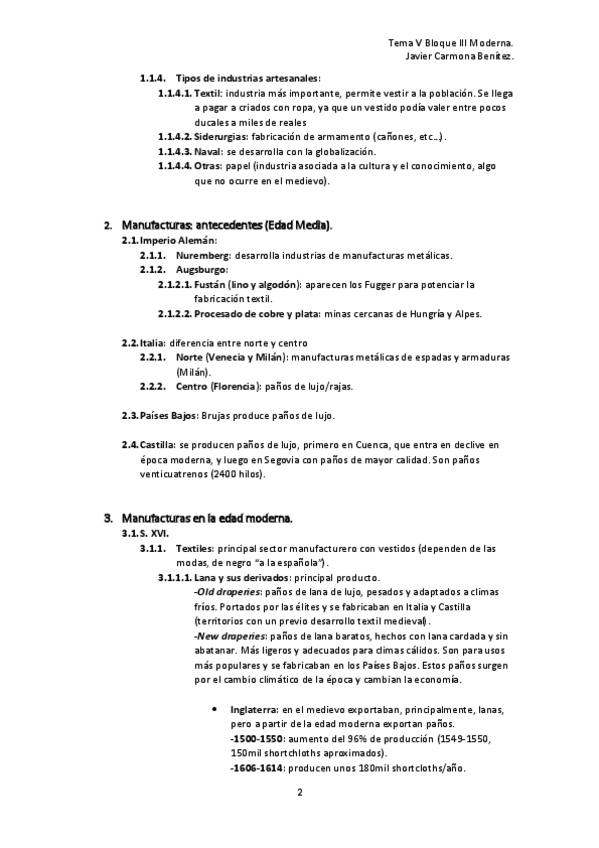 Tema V Bloque III Moderna.
Javier Carmona Benítez.

1.1.4. Tipos de industrias artesanales:
1.1.4.1. Textil: industria más importante, permite vestir a la población. Se llega a pagar a criados con ropa, ya que un vestido podía valer entre pocos ducales a miles de reales
1.1.4.2. Siderurgias: fabricación de armamento (cañones, etc…).
1.1.4.3. Naval: se desarrolla con la globalización.
1.1.4.4. Otras: papel (industria asociada a la cultura y el conocimiento, algo que no ocurre en el medievo).

2. Manufacturas: antecedentes (Edad Media).
2.1. Imperio Alemán:
2.1.1. Nuremberg: desarrolla industrias de manufacturas metálicas.
2.1.2. Augsburgo:
2.1.2.1. Fustán (lino y algodón): aparecen los Fugger para potenciar la fabricación textil.
2.1.2.2. Procesado de cobre y plata: minas cercanas de Hungría y Alpes.

2.2. Italia: diferencia entre norte y centro
2.2.1. Norte (Venecia y Milán): manufacturas metálicas de espadas y armaduras (Milán).
2.2.2. Centro (Florencia): paños de lujo/rajas.

2.3. Países Bajos: Brujas produce paños de lujo.

2.4. Castilla: se producen paños de lujo, primero en Cuenca, que entra en declive en época moderna, y luego en Segovia con paños de mayor calidad. Son paños venticuatrenos (2400 hilos).

3. Manufacturas en la edad moderna.
3.1. S. XVI.
3.1.1. Textiles: principal sector manufacturero con vestidos (dependen de las modas, de negro "a la española").
3.1.1.1. Lana y sus derivados: principal producto.
-Old draperies: paños de lana de lujo, pesados y adaptados a climas fríos. Portados por las élites y se fabricaban en Italia y Castilla (territorios con un previo desarrollo textil medieval).
-New draperies: paños de lana baratos, hechos con lana cardada y sin abatanar. Más ligeros y adecuados para climas cálidos. Son para usos más populares y se fabricaban en los Países Bajos. Estos paños surgen por el cambio climático de la época y cambian la economía.

• Inglaterra: en el medievo exportaban, principalmente, lanas, pero a partir de la edad moderna exportan paños.
-1500-1550: aumento del 96% de producción (1549-1550, 150mil shortchloths aproximados).
-1606-1614: producen unos 180mil shortcloths/año.

2